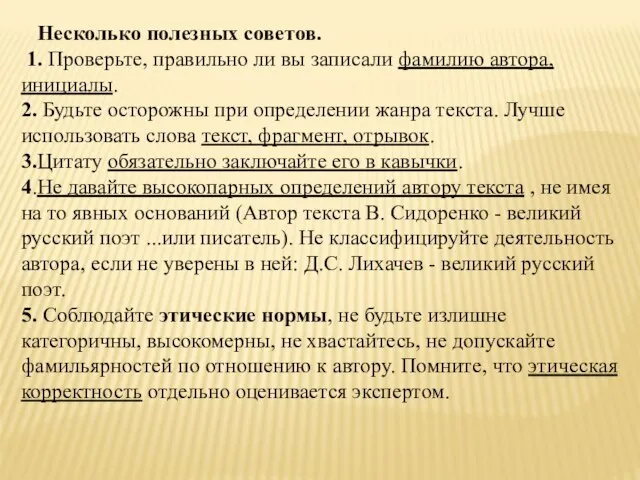 Несколько полезных советов.
1. Проверьте, правильно ли вы записали фамилию автора, инициалы.
2. Будьте осторожны при определении жанра текста. Лучше использовать слова текст, фрагмент, отрывок.
3.Цитату обязательно заключайте его в кавычки.
4.Не давайте высокопарных определений автору текста , не имея на то явных оснований (Автор текста В. Сидоренко - великий русский поэт ...или писатель). Не классифицируйте деятельность автора, если не уверены в ней: Д.С. Лихачев - великий русский поэт.
5. Соблюдайте этические нормы, не будьте излишне категоричны, высокомерны, не хвастайтесь, не допускайте фамильярностей по отношению к автору. Помните, что этическая корректность отдельно оценивается экспертом.